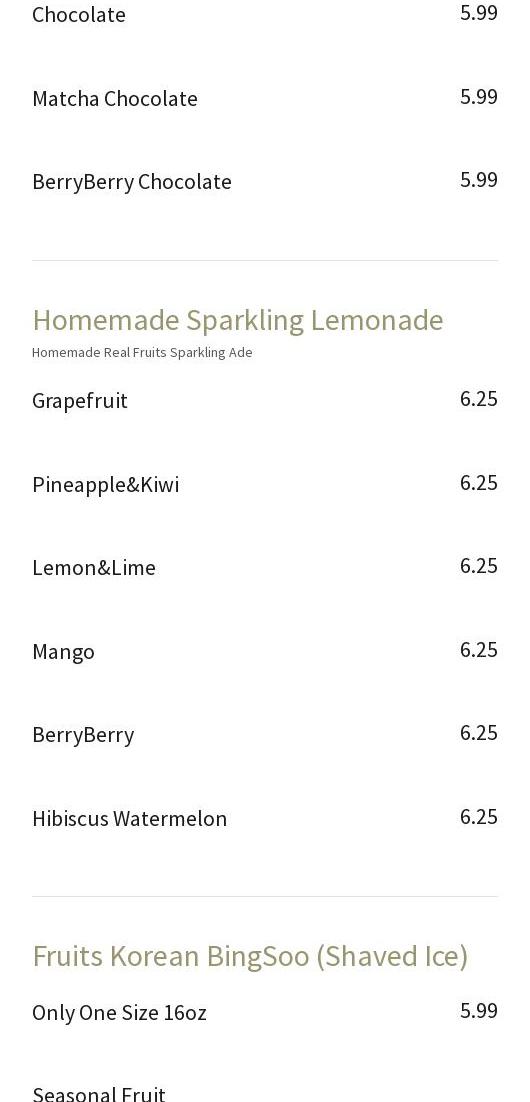 Chocolate
5.99

Matcha Chocolate
5.99

BerryBerry Chocolate
5.99

Homemade Sparkling Lemonade

Homemade Real Fruits Sparkling Ade

Grapefruit
6.25

Pineapple&Kiwi
6.25

Lemon&Lime
6.25

Mango
6.25

BerryBerry
6.25

Hibiscus Watermelon
6.25

Fruits Korean BingSoo (Shaved Ice)

Only One Size 16oz
5.99

Seasonal Fruit